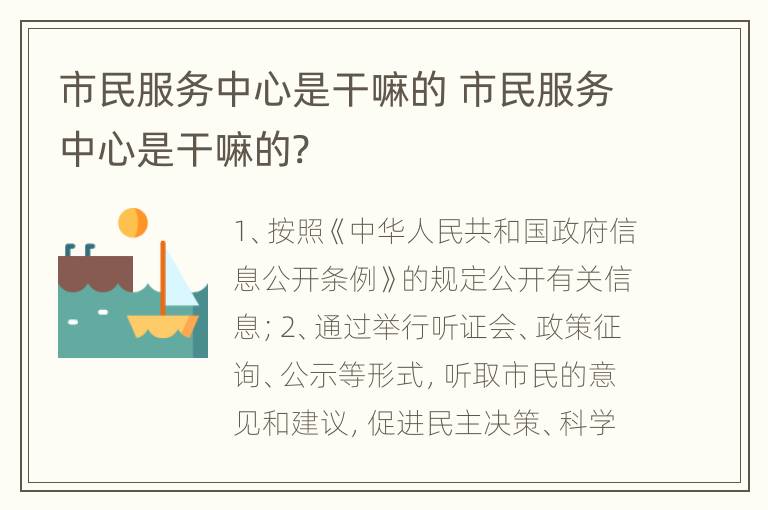 市民服务中心是干嘛的 市民服务中心是干嘛的?

1、按照《中华人民共和国政府信息公开条例》的规定公开有关信息; 2、通过举行听证会、政策征询、公示等形式, 听取市民的意见和建议, 促进民主决策、科学